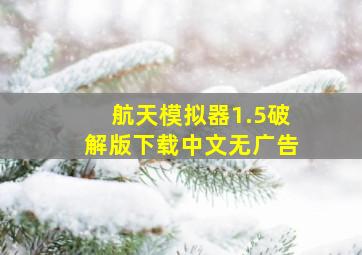 航天模拟器1.5破解版下载中文无广告